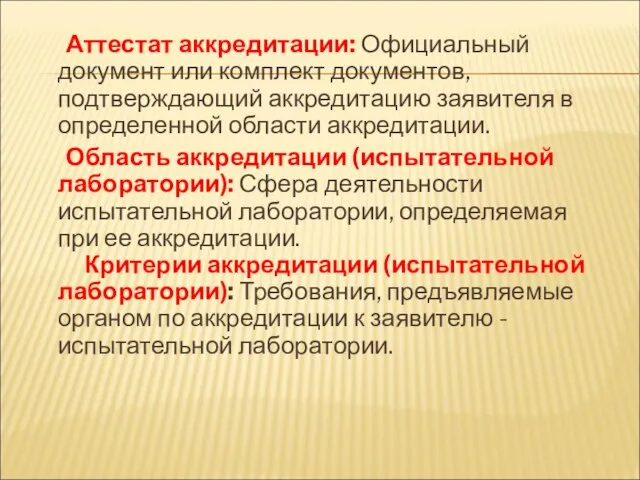 Аттестат аккредитации: Официальный документ или комплект документов, подтверждающий аккредитацию заявителя в определенной области аккредитации.

Область аккредитации (испытательной лаборатории): Сфера деятельности испытательной лаборатории, определяемая при ее аккредитации.

Критерии аккредитации (испытательной лаборатории): Требования, предъявляемые органом по аккредитации к заявителю - испытательной лаборатории.